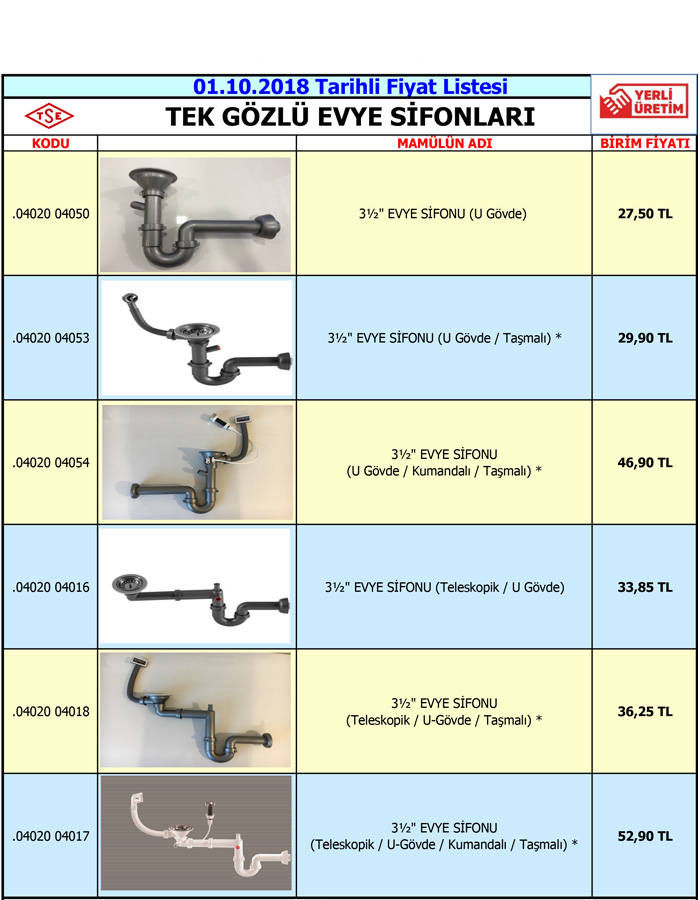 01.10.2018 Tarihli Fiyat Listesi

TSE

TEK GÖZLÜ EVYE SİFONLARI

YERLİ ÜRETİM

| KODU | | MAMÜLÜN ADI | BİRİM FİYATI |
|---|---|---|---|
| .04020 04050 | | 3½" EVYE SİFONU (U Gövde) | 27,50 TL |
| .04020 04053 | | 3½" EVYE SİFONU (U Gövde / Taşmalı) * | 29,90 TL |
| .04020 04054 | | 3½" EVYE SİFONU (U Gövde / Kumandalı / Taşmalı) * | 46,90 TL |
| .04020 04016 | | 3½" EVYE SİFONU (Teleskopik / U Gövde) | 33,85 TL |
| .04020 04018 | | 3½" EVYE SİFONU (Teleskopik / U-Gövde / Taşmalı) * | 36,25 TL |
| .04020 04017 | | 3½" EVYE SİFONU (Teleskopik / U-Gövde / Kumandalı / Taşmalı) * | 52,90 TL |